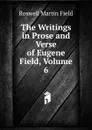 Roswell Martin Field

The Writings in Prose and Verse of Eugene Field, Volume 6